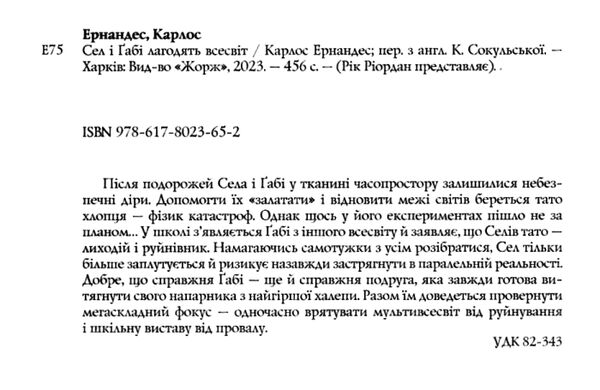 Ернандес, Карлос

Е75 Сел і Ґабі лагодять всесвіт / Карлос Ернандес; пер. з англ. К. Сокульської. — Харків: Вид-во «Жорж», 2023. — 456 с. — (Рік Ріордан представляє).

ISBN 978-617-8023-65-2

Після подорожей Села і Ґабі у тканині часопростору залишилися небезпечні діри. Допомогти їх «залатати» і відновити межі світів береться тато хлопця — фізик катастроф. Однак щось у його експериментах пішло не за планом... У школі з'являється Ґабі з іншого всесвіту й заявляє, що Селів тато — лиходій і руйнівник. Намагаючись самотужки з усім розібратися, Сел тільки більше заплутується й ризикує назавжди застрягнути в паралельній реальності. Добре, що справжня Ґабі — ще й справжня подруга, яка завжди готова витягнути свого напарника з найгіршої халепи. Разом їм доведеться провернути мегаскладний фокус — одночасно врятувати мультивсесвіт від руйнування і шкільну виставу від провалу.

УДК 82-343